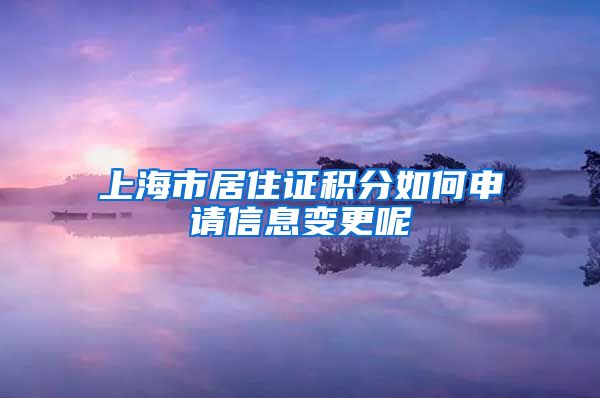 上海市居住证积分如何申请信息变更呢